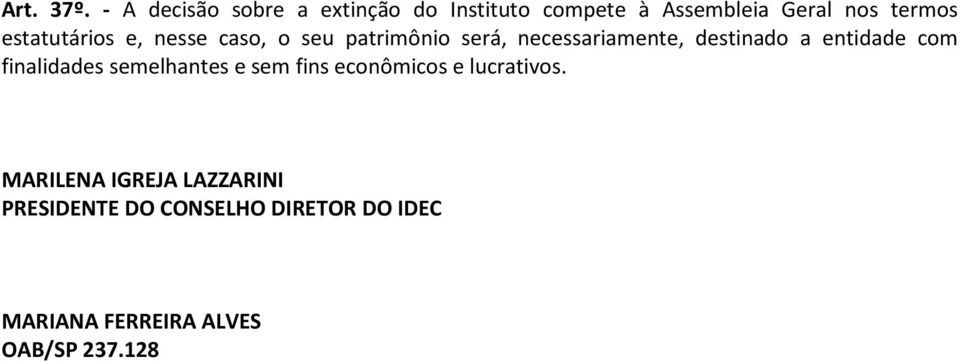 Art. 37º. - A decisão sobre a extinção do Instituto compete à Assembleia Geral nos termos estatutários e, nesse caso, o seu patrimônio será, necessariamente, destinado a entidade com finalidades semelhantes e sem fins econômicos e lucrativos.

MARILENA IGREJA LAZZARINI
PRESIDENTE DO CONSELHO DIRETOR DO IDEC

MARIANA FERREIRA ALVES
OAB/SP 237.128